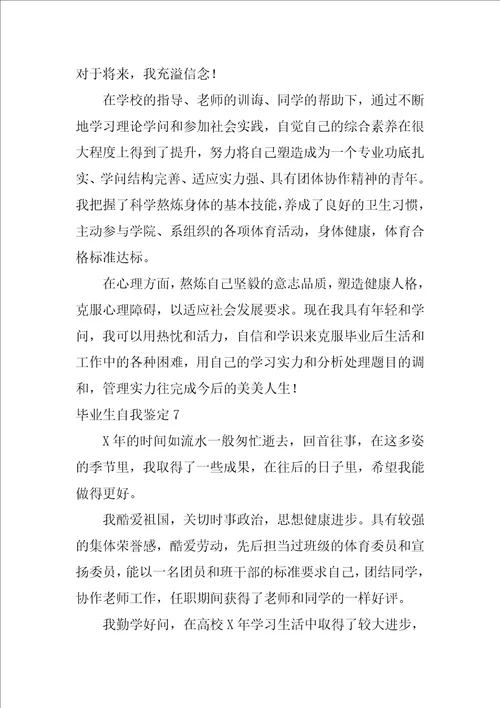 对于将来，我充溢信念！

在学校的指导、老师的训诲、同学的帮助下，通过不断地学习理论学问和参加社会实践，自觉自己的综合素养在很大程度上得到了提升，努力将自己塑造成为一个专业功底扎实、学问结构完善、适应实力强、具有团体协作精神的青年。我把握了科学熬炼身体的基本技能，养成了良好的卫生习惯，主动参与学院、系组织的各项体育活动，身体健康，体育合格标准达标。

在心理方面，熬炼自己坚毅的意志品质，塑造健康人格，克服心理障碍，以适应社会发展要求。现在我具有年轻和学问，我可以用热忱和活力，自信和学识来克服毕业后生活和工作中的各种困难，用自己的学习实力和分析处理题目的调和，管理实力往完成今后的美美人生！

毕业生自我鉴定 7

X 年的时间如流水一般匆忙逝去，回首往事，在这多姿的季节里，我取得了一些成果，在往后的日子里，希望我能做得更好。

我酷爱祖国，关切时事政治，思想健康进步。具有较强的集体荣誉感，酷爱劳动，先后担当过班级的体育委员和宣扬委员，能以一名团员和班干部的标准要求自己，团结同学，协作老师工作，任职期间获得了老师和同学的一样好评。

我勤学好问，在高校 X 年学习生活中取得了较大进步，